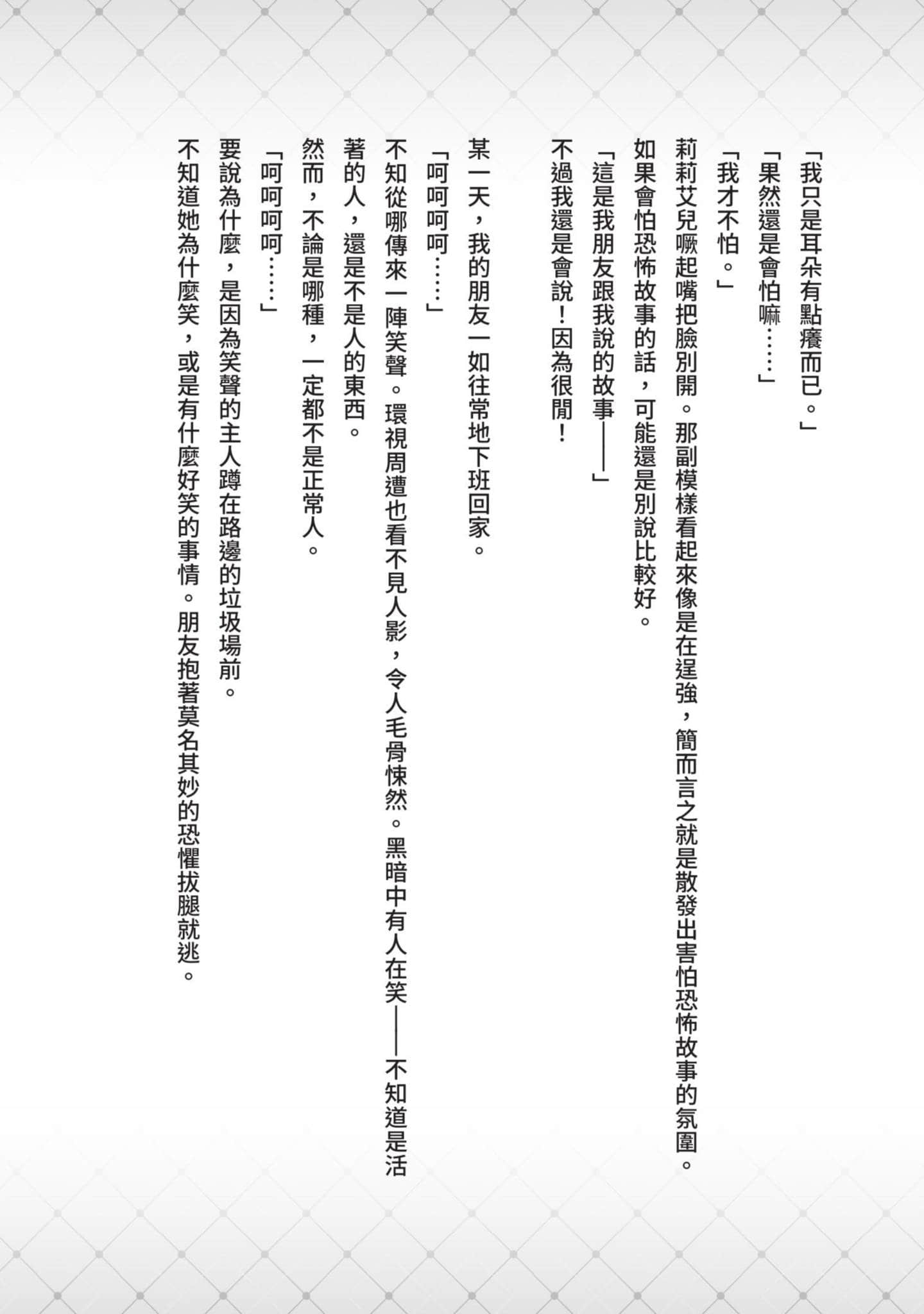 「我只是耳朵有點癢而已。」

「果然還是會怕嘛……」

「我才不怕。」

莉莉艾兒噘起嘴把臉別開。那副模樣看起來像是在逞強，簡而言之就是散發出害怕恐怖故事的氛圍。

如果會怕恐怖故事的話，可能還是別說比較好。

「這是我朋友跟我說的故事——」

不過我還是會說！因為很閒！

某一天，我的朋友一如往常地下班回家。

「呵呵呵呵……」

不知從哪傳來一陣笑聲。環視周遭也看不見人影，令人毛骨悚然。黑暗中有人在笑——不知道是活著的人，還是不是人的東西。

然而，不論是哪種，一定都不是正常人。

「呵呵呵呵……」

要說為什麼，是因為笑聲的主人蹲在路邊的垃圾場前。

不知道她為什麼笑，或是有什麼好笑的事情。朋友抱著莫名其妙的恐懼拔腿就逃。